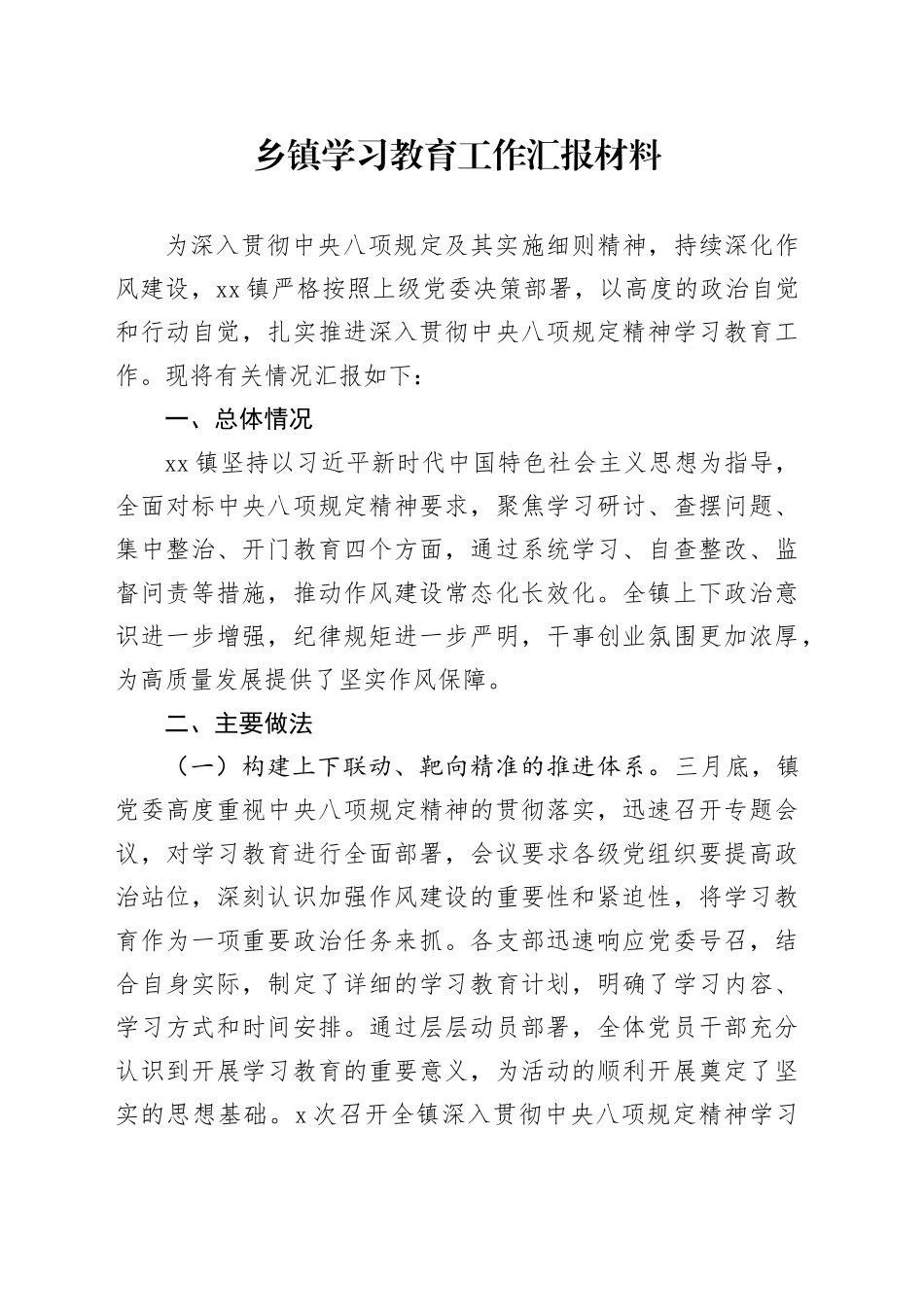 乡镇学习教育工作汇报材料

为深入贯彻中央八项规定及其实施细则精神，持续深化作风建设，xx镇严格按照上级党委决策部署，以高度的政治自觉和行动自觉，扎实推进深入贯彻中央八项规定精神学习教育工作。现将有关情况汇报如下：

一、总体情况

xx镇坚持以习近平新时代中国特色社会主义思想为指导，全面对标中央八项规定精神要求，聚焦学习研讨、查摆问题、集中整治、开门教育四个方面，通过系统学习、自查整改、监督问责等措施，推动作风建设常态化长效化。全镇上下政治意识进一步增强，纪律规矩进一步严明，干事创业氛围更加浓厚，为高质量发展提供了坚实作风保障。

二、主要做法

（一）构建上下联动、靶向精准的推进体系。三月底，镇党委高度重视中央八项规定精神的贯彻落实，迅速召开专题会议，对学习教育进行全面部署，会议要求各级党组织要提高政治站位，深刻认识加强作风建设的重要性和紧迫性，将学习教育作为一项重要政治任务来抓。各支部迅速响应党委号召，结合自身实际，制定了详细的学习教育计划，明确了学习内容、学习方式和时间安排。通过层层动员部署，全体党员干部充分认识到开展学习教育的重要意义，为活动的顺利开展奠定了坚实的思想基础。x次召开全镇深入贯彻中央八项规定精神学习